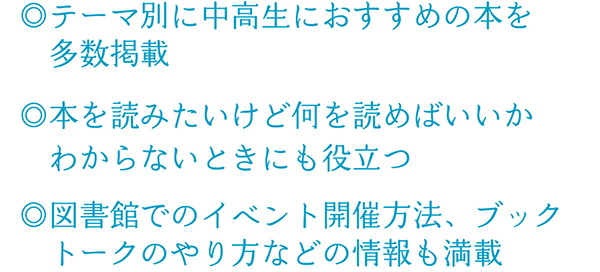 ◎テーマ別に中高生におすすめの本を多数掲載

◎本を読みたいけど何を読めばいいかわからないときにも役立つ

◎図書館でのイベント開催方法、ブックトークのやり方などの情報も満載